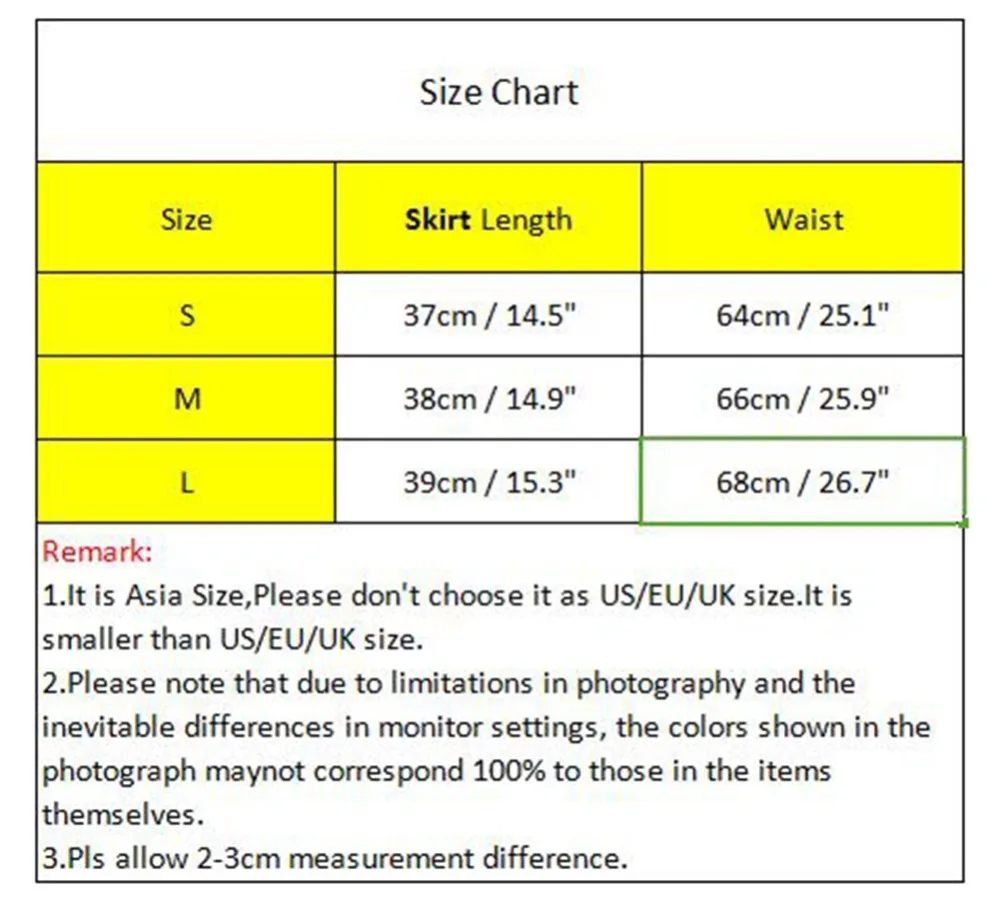 Size Chart

| Size | Skirt Length | Waist |
|---|---|---|
| S | 37cm / 14.5" | 64cm / 25.1" |
| M | 38cm / 14.9" | 66cm / 25.9" |
| L | 39cm / 15.3" | 68cm / 26.7" |

Remark:
1.It is Asia Size,Please don't choose it as US/EU/UK size.It is smaller than US/EU/UK size.
2.Please note that due to limitations in photography and the inevitable differences in monitor settings, the colors shown in the photograph maynot correspond 100% to those in the items themselves.
3.Pls allow 2-3cm measurement difference.